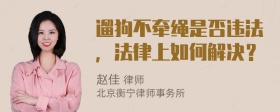 遛狗不牵绳是否违法，法律上如何解决？

赵佳 律师
北京衡宁律师事务所